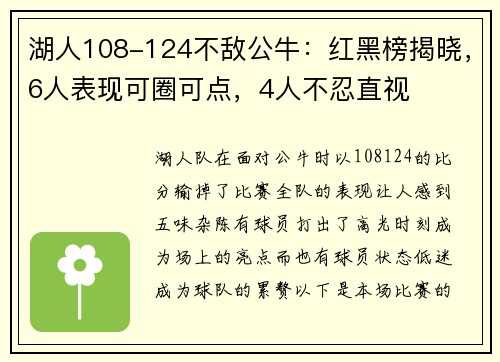 湖人108-124不敌公牛：红黑榜揭晓，6人表现可圈可点，4人不忍直视

湖人队在面对公牛时以108124的比分输掉了比赛全队的表现让人感到五味杂陈有球员打出了高光时刻成为场上的亮点而也有球员状态低迷成为球队的累赘以下是本场比赛的